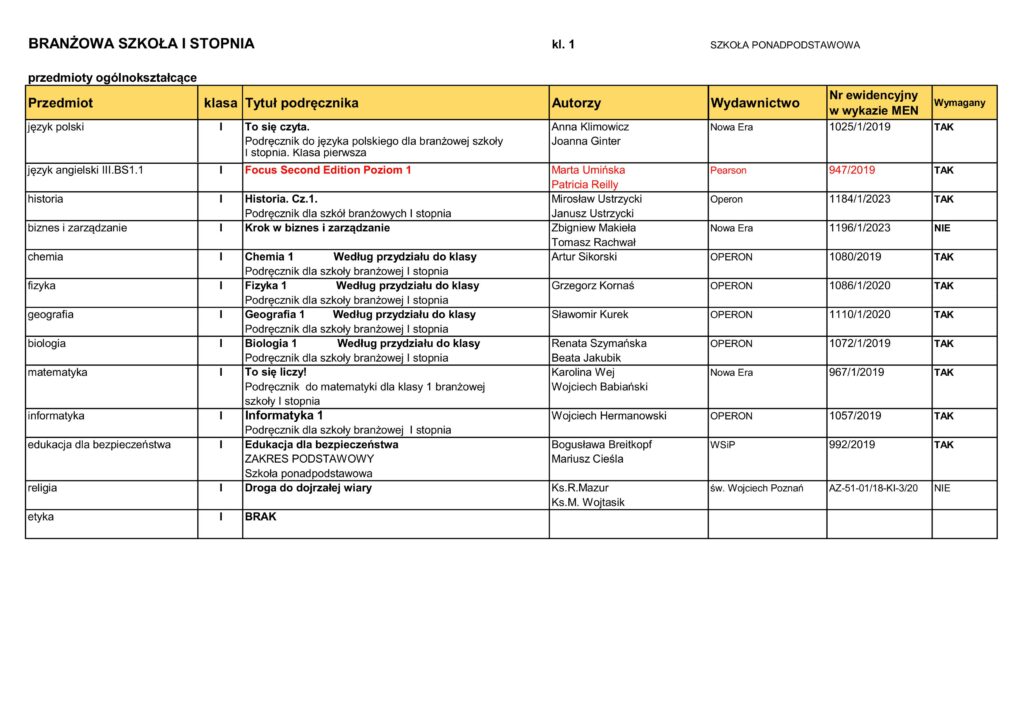 BRANŻOWA SZKOŁA I STOPNIA kl. 1 SZKOŁA PONADPODSTAWOWA

przedmioty ogólnokształcące

| Przedmiot | klasa | Tytuł podręcznika | Autorzy | Wydawnictwo | Nr ewidencyjny w wykazie MEN | Wymagany |
|---|---|---|---|---|---|---|
| język polski | I | To się czyta. Podręcznik do języka polskiego dla branżowej szkoły I stopnia. Klasa pierwsza | Anna Klimowicz Joanna Ginter | Nowa Era | 1025/1/2019 | TAK |
| język angielski III.BS1.1 | I | Focus Second Edition Poziom 1 | Marta Umińska Patricia Reilly | Pearson | 947/2019 | TAK |
| historia | I | Historia. Cz.1. Podręcznik dla szkół branżowych I stopnia | Mirosław Ustrzycki Janusz Ustrzycki | Operon | 1184/1/2023 | TAK |
| biznes i zarządzanie | I | Krok w biznes i zarządzanie | Zbigniew Makieła Tomasz Rachwał | Nowa Era | 1196/1/2023 | NIE |
| chemia | I | Chemia 1 Według przydziału do klasy Podręcznik dla szkoły branżowej I stopnia | Artur Sikorski | OPERON | 1080/2019 | TAK |
| fizyka | I | Fizyka 1 Według przydziału do klasy Podręcznik dla szkoły branżowej I stopnia | Grzegorz Kornaś | OPERON | 1086/1/2020 | TAK |
| geografia | I | Geografia 1 Według przydziału do klasy Podręcznik dla szkoły branżowej I stopnia | Sławomir Kurek | OPERON | 1110/1/2020 | TAK |
| biologia | I | Biologia 1 Według przydziału do klasy Podręcznik dla szkoły branżowej I stopnia | Renata Szymańska Beata Jakubik | OPERON | 1072/1/2019 | TAK |
| matematyka | I | To się liczy! Podręcznik do matematyki dla klasy 1 branżowej szkoły I stopnia | Karolina Wej Wojciech Babiański | Nowa Era | 967/1/2019 | TAK |
| informatyka | I | Informatyka 1 Podręcznik dla szkoły branżowej I stopnia | Wojciech Hermanowski | OPERON | 1057/2019 | TAK |
| edukacja dla bezpieczeństwa | I | Edukacja dla bezpieczeństwa ZAKRES PODSTAWOWY Szkoła ponadpodstawowa | Bogusława Breitkopf Mariusz Cieśla | WSiP | 992/2019 | TAK |
| religia | I | Droga do dojrzałej wiary | Ks.R.Mazur Ks.M. Wojtasik | św. Wojciech Poznań | AZ-51-01/18-KI-3/20 | NIE |
| etyka | I | BRAK | | | | |